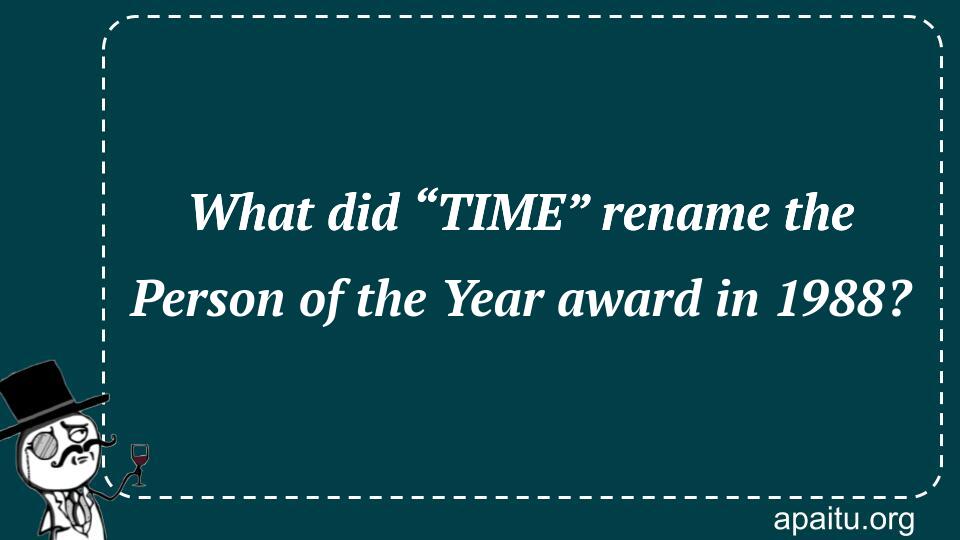 What did “TIME” rename the Person of the Year award in 1988?

apaitu.org